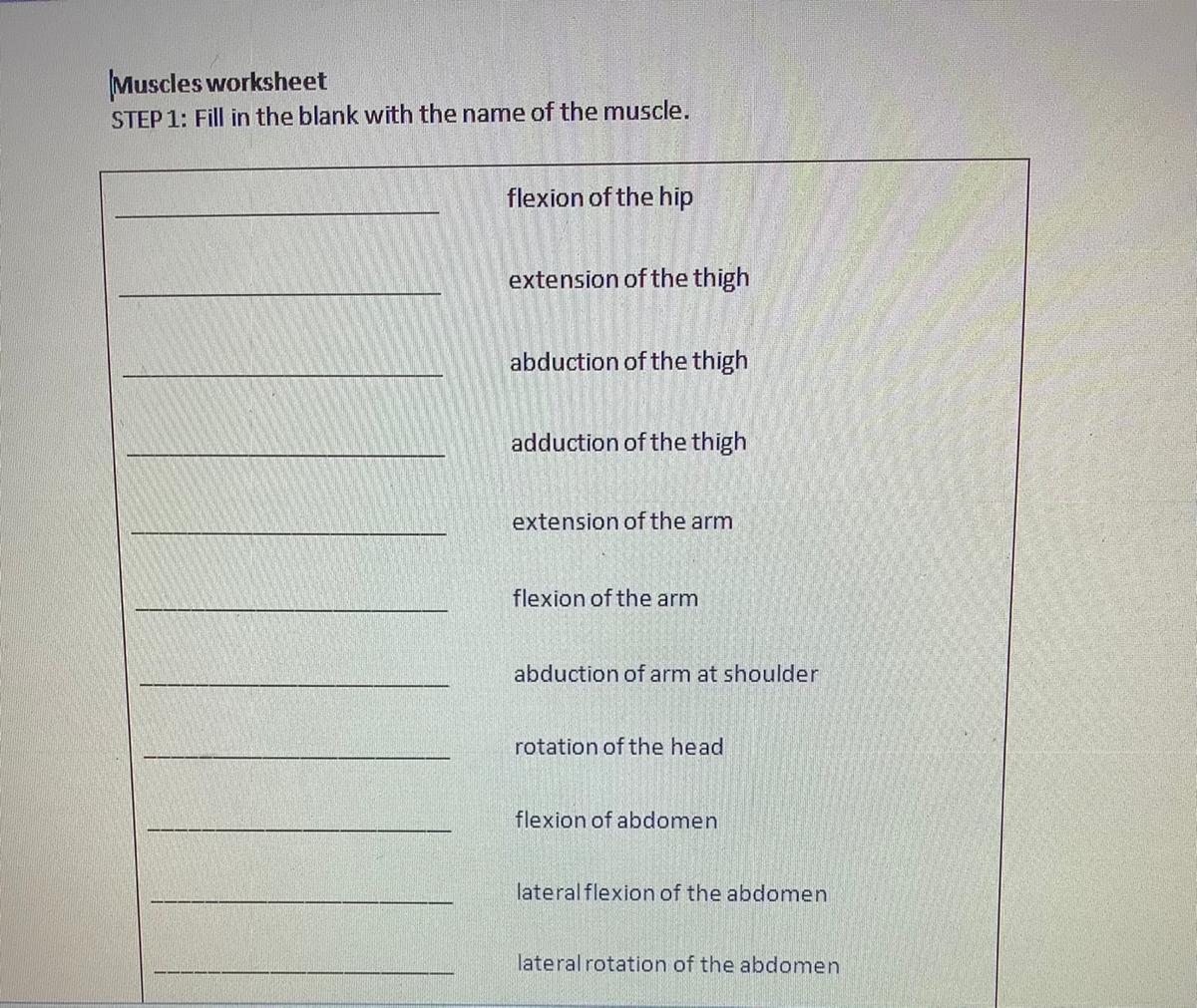 Muscles worksheet
STEP 1: Fill in the blank with the name of the muscle.

____ flexion of the hip

____ extension of the thigh

____ abduction of the thigh

____ adduction of the thigh

____ extension of the arm

____ flexion of the arm

____ abduction of arm at shoulder

____ rotation of the head

____ flexion of abdomen

____ lateral flexion of the abdomen

____ lateral rotation of the abdomen